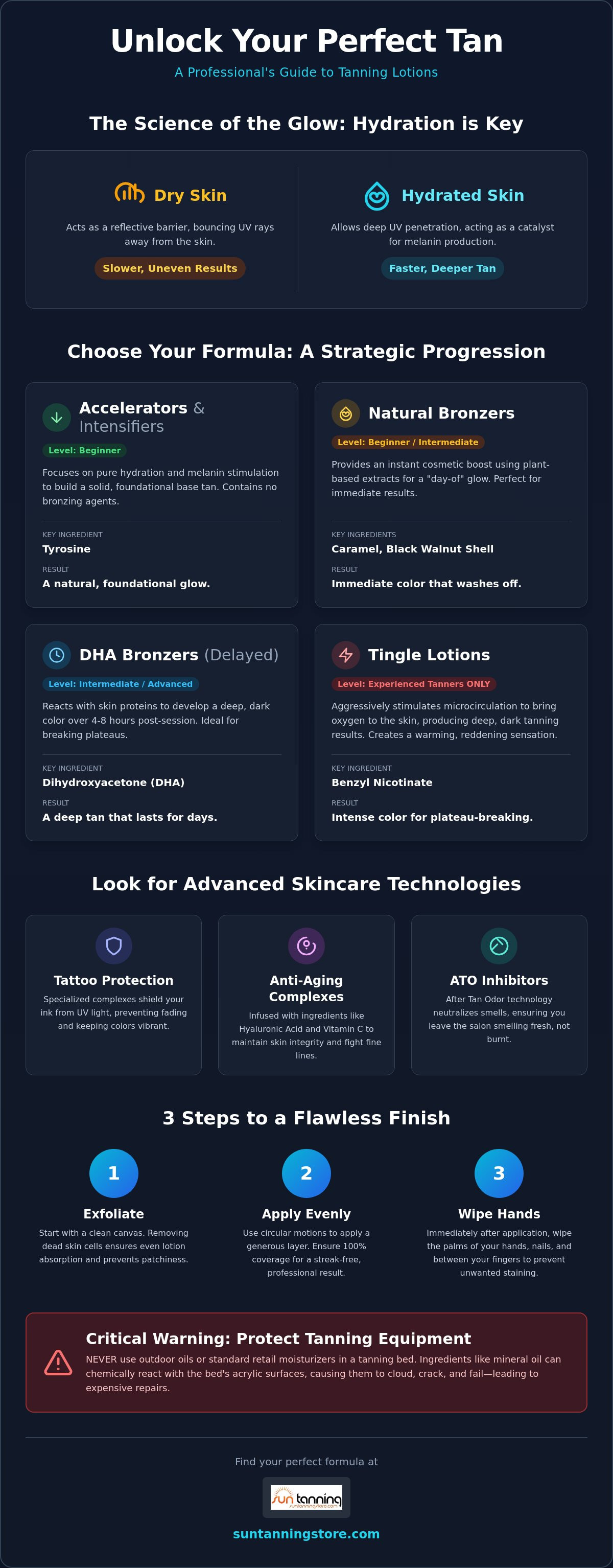 Unlock Your Perfect Tan

A Professional's Guide to Tanning Lotions

The Science of the Glow: Hydration is Key

Dry Skin

Acts as a reflective barrier, bouncing UV rays away from the skin.

Slower, Uneven Results

Hydrated Skin

Allows deep UV penetration, acting as a catalyst for melanin production.

Faster, Deeper Tan

Choose Your Formula: A Strategic Progression

Accelerators & Intensifiers

Level: Beginner

Focuses on pure hydration and melanin stimulation to build a solid, foundational base tan. Contains no bronzing agents.

KEY INGREDIENT

Tyrosine

RESULT

A natural, foundational glow.

Natural Bronzers

Level: Beginner / Intermediate

Provides an instant cosmetic boost using plant-based extracts for a "day-of" glow. Perfect for immediate results.

KEY INGREDIENTS

Caramel, Black Walnut Shell

RESULT

Immediate color that washes off.

DHA Bronzers (Delayed)

Level: Intermediate / Advanced

Reacts with skin proteins to develop a deep, dark color over 4-8 hours post-session. Ideal for breaking plateaus.

KEY INGREDIENT

Dihydroxyacetone (DHA)

RESULT

A deep tan that lasts for days.

Tingle Lotions

Level: Experienced Tanners ONLY

Aggressively stimulates microcirculation to bring oxygen to the skin, producing deep, dark tanning results. Creates a warming, reddening sensation.

KEY INGREDIENT

Benzyl Nicotinate

RESULT

Intense color for plateau-breaking.

Look for Advanced Skincare Technologies

Tattoo Protection

Specialized complexes shield your ink from UV light, preventing fading and keeping colors vibrant.

Anti-Aging Complexes

Infused with ingredients like Hyaluronic Acid and Vitamin C to maintain skin integrity and fight fine lines.

ATO Inhibitors

After Tan Odor technology neutralizes smells, ensuring you leave the salon smelling fresh, not burnt.

3 Steps to a Flawless Finish

1

Exfoliate

Start with a clean canvas. Removing dead skin cells ensures even lotion absorption and prevents patchiness.

2

Apply Evenly

Use circular motions to apply a generous layer. Ensure 100% coverage for a streak-free, professional result.

3

Wipe Hands

Immediately after application, wipe the palms of your hands, nails, and between your fingers to prevent unwanted staining.

Critical Warning: Protect Tanning Equipment

NEVER use outdoor oils or standard retail moisturizers in a tanning bed. Ingredients like mineral oil can chemically react with the bed's acrylic surfaces, causing them to cloud, crack, and fail—leading to expensive repairs.

Find your perfect formula at

sun tanning

suntanningstore.com